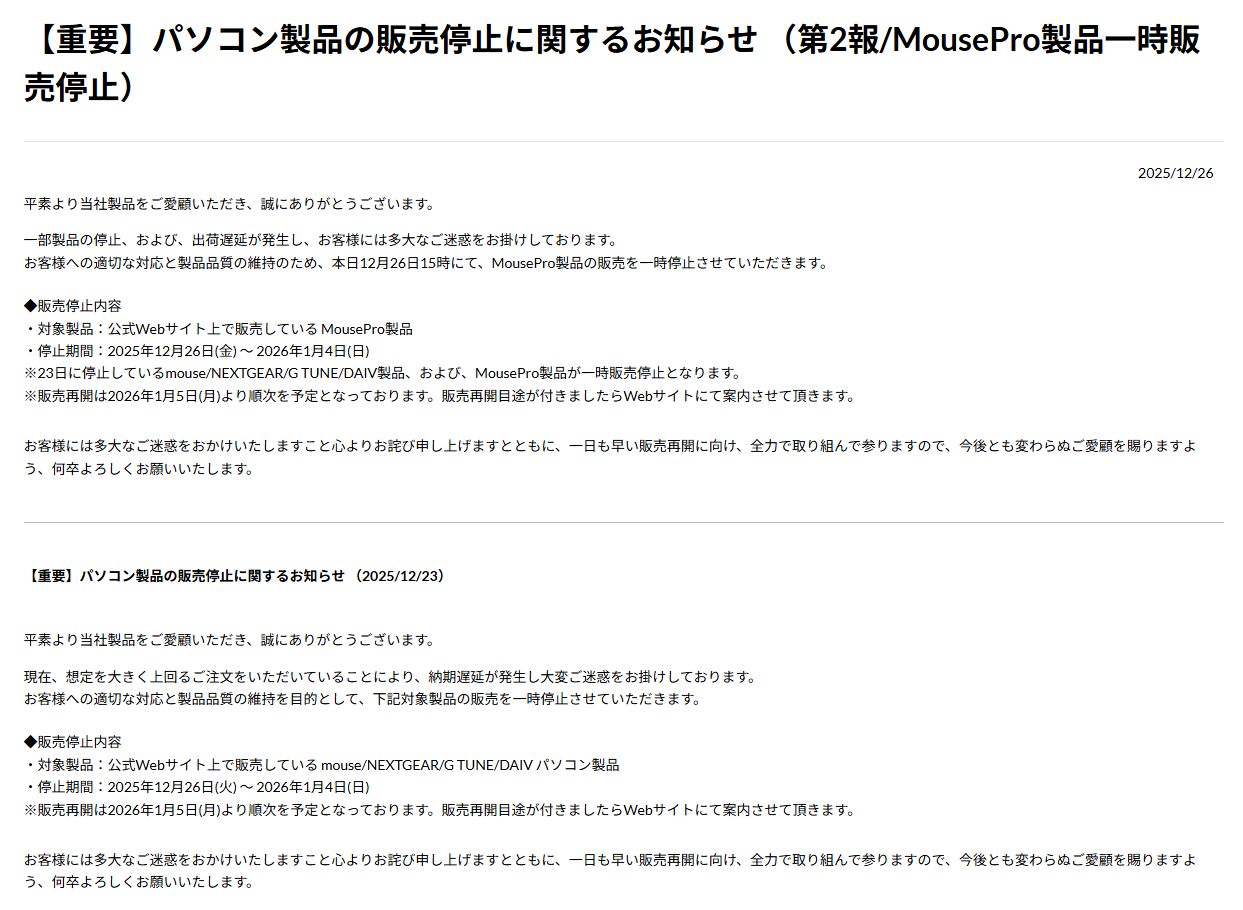 【重要】パソコン製品の販売停止に関するお知らせ （第2報/MousePro製品一時販売停止）

2025/12/26

平素より当社製品をご愛顧いただき、誠にありがとうございます。

一部製品の停止、および、出荷遅延が発生し、お客様には多大なご迷惑をお掛けしております。
お客様への適切な対応と製品品質の維持のため、本日12月26日15時にて、MousePro製品の販売を一時停止させていただきます。

◆販売停止内容
・対象製品：公式Webサイト上で販売している MousePro製品
・停止期間：2025年12月26日(金) ～ 2026年1月4日(日)
※23日に停止しているmouse/NEXTGEAR/G TUNE/DAIV製品、および、MousePro製品が一時販売停止となります。
※販売再開は2026年1月5日(月)より順次を予定となっております。販売再開目途が付きましたらWebサイトにて案内させて頂きます。

お客様には多大なご迷惑をおかけいたしますこと心よりお詫び申し上げますとともに、一日も早い販売再開に向け、全力で取り組んで参りますので、今後とも変わらぬご愛顧を賜りますよう、何卒よろしくお願いいたします。

【重要】パソコン製品の販売停止に関するお知らせ （2025/12/23）

平素より当社製品をご愛顧いただき、誠にありがとうございます。

現在、想定を大きく上回るご注文をいただいていることにより、納期遅延が発生し大変ご迷惑をお掛けしております。
お客様への適切な対応と製品品質の維持を目的として、下記対象製品の販売を一時停止させていただきます。

◆販売停止内容
・対象製品：公式Webサイト上で販売している mouse/NEXTGEAR/G TUNE/DAIV パソコン製品
・停止期間：2025年12月26日(火) ～ 2026年1月4日(日)
※販売再開は2026年1月5日(月)より順次を予定となっております。販売再開目途が付きましたらWebサイトにて案内させて頂きます。

お客様には多大なご迷惑をおかけいたしますこと心よりお詫び申し上げますとともに、一日も早い販売再開に向け、全力で取り組んで参りますので、今後とも変わらぬご愛顧を賜りますよう、何卒よろしくお願いいたします。